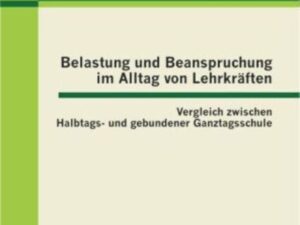 Belastung und Beanspruchung im Alltag von Lehrkräften

Vergleich zwischen Halbtags- und gebundener Ganztagsschule